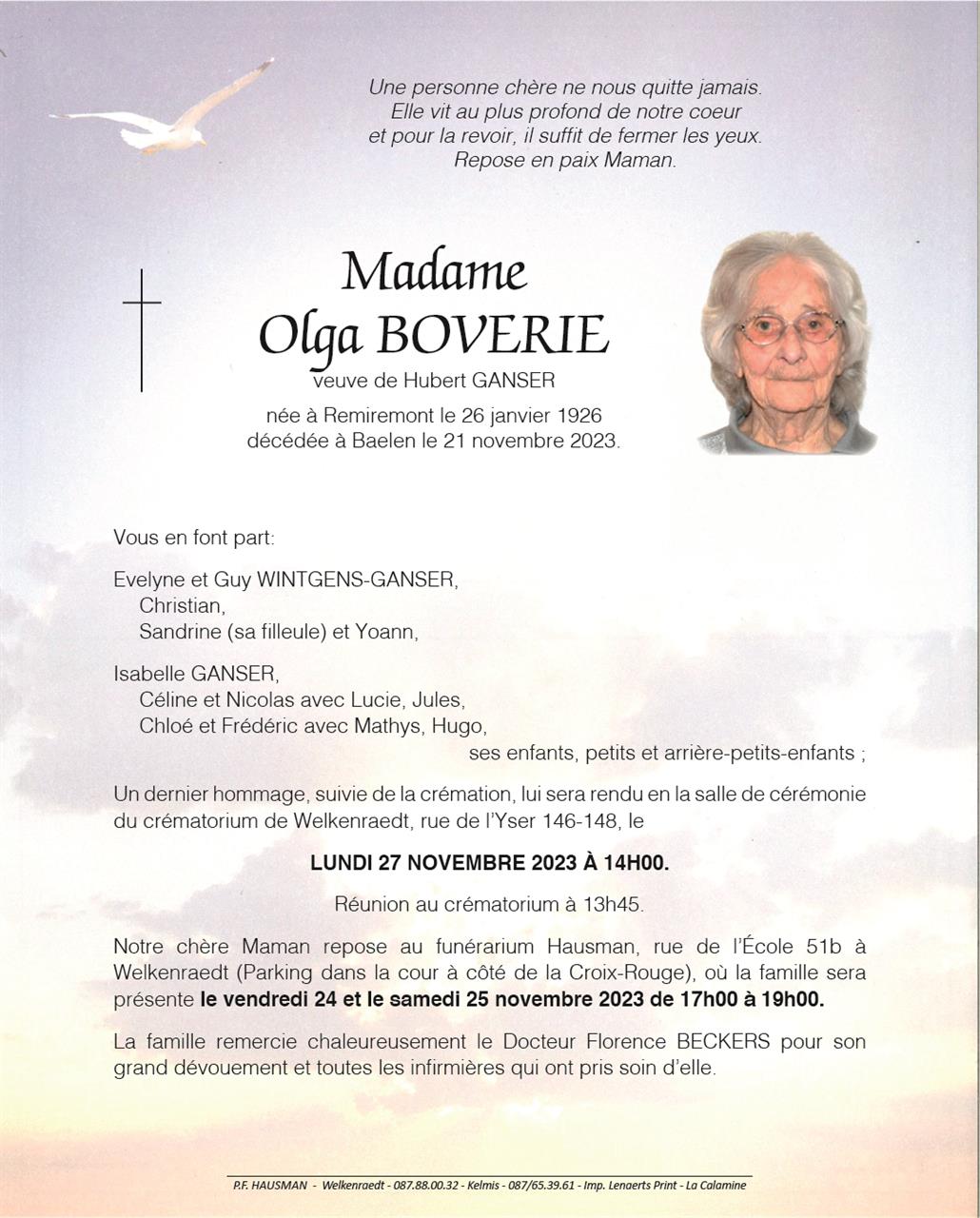 Une personne chère ne nous quitte jamais.
Elle vit au plus profond de notre coeur
et pour la revoir, il suffit de fermer les yeux.
Repose en paix Maman.

Madame
Olga BOVERIE
veuve de Hubert GANSER

née à Remiremont le 26 janvier 1926
décédée à Baelen le 21 novembre 2023.

Vous en font part:

Evelyne et Guy WINTGENS-GANSER,
Christian,
Sandrine (sa filleule) et Yoann,

Isabelle GANSER,
Céline et Nicolas avec Lucie, Jules,
Chloé et Frédéric avec Mathys, Hugo,
ses enfants, petits et arrière-petits-enfants ;

Un dernier hommage, suivie de la crémation, lui sera rendu en la salle de cérémonie du crématorium de Welkenraedt, rue de l'Yser 146-148, le

LUNDI 27 NOVEMBRE 2023 À 14H00.

Réunion au crématorium à 13h45.

Notre chère Maman repose au funérarium Hausman, rue de l'École 51b à Welkenraedt (Parking dans la cour à côté de la Croix-Rouge), où la famille sera présente le vendredi 24 et le samedi 25 novembre 2023 de 17h00 à 19h00.

La famille remercie chaleureusement le Docteur Florence BECKERS pour son grand dévouement et toutes les infirmières qui ont pris soin d'elle.

P.F. HAUSMAN - Welkenraedt - 087.88.00.32 - Kelmis - 087/65.39.61 - Imp. Lenaerts Print - La Calamine